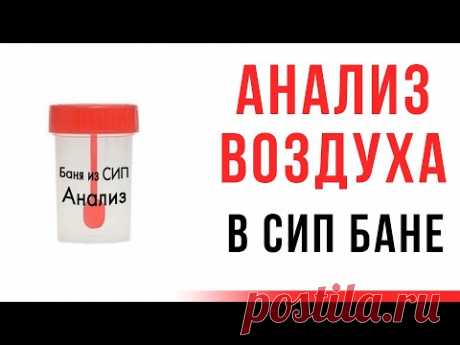 Баня из СИП
Анализ

АНАЛИЗ ВОЗДУХА
В СИП БАНЕ

postila.ru